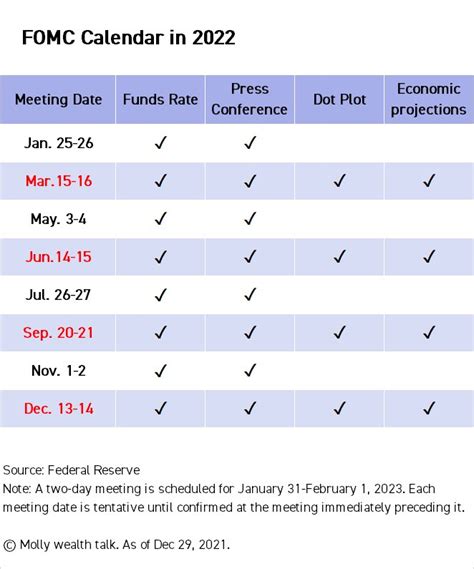 FOMC Calendar in 2022

| Meeting Date | Funds Rate | Press Conference | Dot Plot | Economic projections |
|---|---|---|---|---|
| Jan. 25-26 | ✓ | ✓ | | |
| Mar.15-16 | ✓ | ✓ | ✓ | ✓ |
| May. 3-4 | ✓ | ✓ | | |
| Jun.14-15 | ✓ | ✓ | ✓ | ✓ |
| Jul. 26-27 | ✓ | ✓ | | |
| Sep. 20-21 | ✓ | ✓ | ✓ | ✓ |
| Nov. 1-2 | ✓ | ✓ | | |
| Dec. 13-14 | ✓ | ✓ | ✓ | ✓ |

Source: Federal Reserve
Note: A two-day meeting is scheduled for January 31-February 1, 2023. Each meeting date is tentative until confirmed at the meeting immediately preceding it.

© Molly wealth talk. As of Dec 29, 2021.